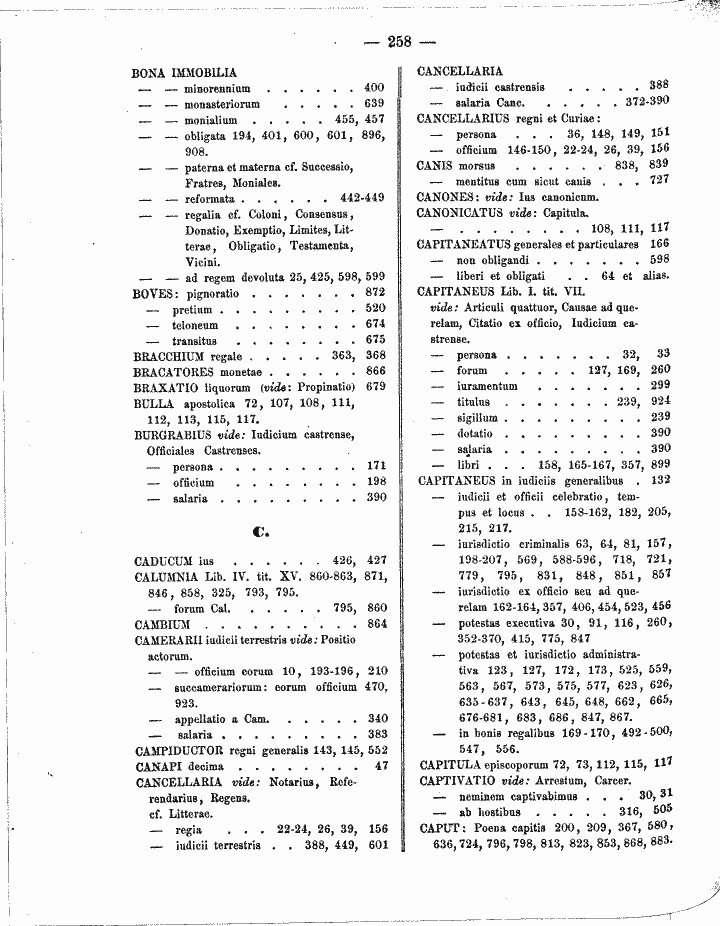 — 258 —

BONA IMMOBILIA
— — minorennium 400
— — monasteriorum 639
— — monialium 455, 457
— — obligata 194, 401, 600, 601, 896, 908.
— — paterna et materna cf. Successio, Fratres, Moniales.
— — reformata 442-449
— — regalia cf. Coloni, Consensus, Donatio, Exemptio, Limites, Litterae, Obligatio, Testamenta, Vicini.
— — ad regem devoluta 25, 425, 598, 599
BOVES: pignoratio 872
— pretium 520
— teloneum 674
— transitus 675
BRACCHIUM regale 363, 368
BRACATORES monetae 866
BRAXATIO liquorum (vide: Propinatio) 679
BULLA apostolica 72, 107, 108, 111, 112, 113, 115, 117.
BURGRABIUS vide: Iudicium castrense, Officiales Castrenses.
— persona 171
— officium 198
— salaria 390

C.

CADUCUM ius 426, 427
CALUMNIA Lib. IV. tit. XV. 860-863, 871, 846, 858, 325, 793, 795.
— forum Cal. 795, 860
CAMBIUM 864
CAMERARII iudicii terrestris vide: Positio actorum.
— — officium eorum 10, 193-196, 210
— succamerariorum: eorum officium 470, 923.
— appellatio a Cam. 340
— salaria 383
CAMPIDUCTOR regni generalis 143, 145, 552
CANAPI decima 47
CANCELLARIA vide: Notarius, Referendarius, Regens.
cf. Litterae.
— regia 22-24, 26, 39, 156
— iudicii terrestris 388, 449, 601

CANCELLARIA
— iudicii castrensis 388
— salaria Canc. 372-390
CANCELLARIUS regni et Curiae:
— persona 36, 148, 149, 151
— officium 146-150, 22-24, 26, 39, 156
CANIS morsus 838, 839
— mentitus cum sicut canis 727
CANONES: vide: Ius canonicum.
CANONICATUS vide: Capitula.
— 108, 111, 117
CAPITANEATUS generales et particulares 166
— non obligandi 598
— liberi et obligati 64 et alias.
CAPITANEUS Lib. I. tit. VII.
vide: Articuli quattuor, Causae ad querelam, Citatio ex officio, Iudicium castrense.
— persona 32, 33
— forum 127, 169, 260
— iuramentum 299
— titulus 239, 924
— sigillum 239
— dotatio 390
— salaria 390
— libri 158, 165-167, 357, 899
CAPITANEUS in iudiciis generalibus 132
— iudicii et officii celebratio, tempus et locus 158-162, 182, 205, 215, 217.
— iurisdictio criminalis 63, 64, 81, 157, 198-207, 569, 588-596, 718, 721, 779, 795, 831, 848, 851, 857
— iurisdictio ex officio seu ad querelam 162-164, 357, 406, 454, 523, 456
— potestas executiva 30, 91, 116, 260, 352-370, 415, 775, 847
— potestas et iurisdictio administrativa 123, 127, 172, 173, 525, 559, 563, 567, 573, 575, 577, 623, 626, 635-637, 643, 645, 648, 662, 665, 676-681, 683, 686, 847, 867.
— in bonis regalibus 169-170, 492-500, 547, 556.
CAPITULA episcoporum 72, 73, 112, 115, 117
CAPTIVATIO vide: Arrestum, Carcer.
— neminem captivabimus 30, 31
— ab hostibus 316, 505
CAPUT: Poena capitis 200, 209, 367, 580, 636, 724, 796, 798, 813, 823, 853, 868, 883.